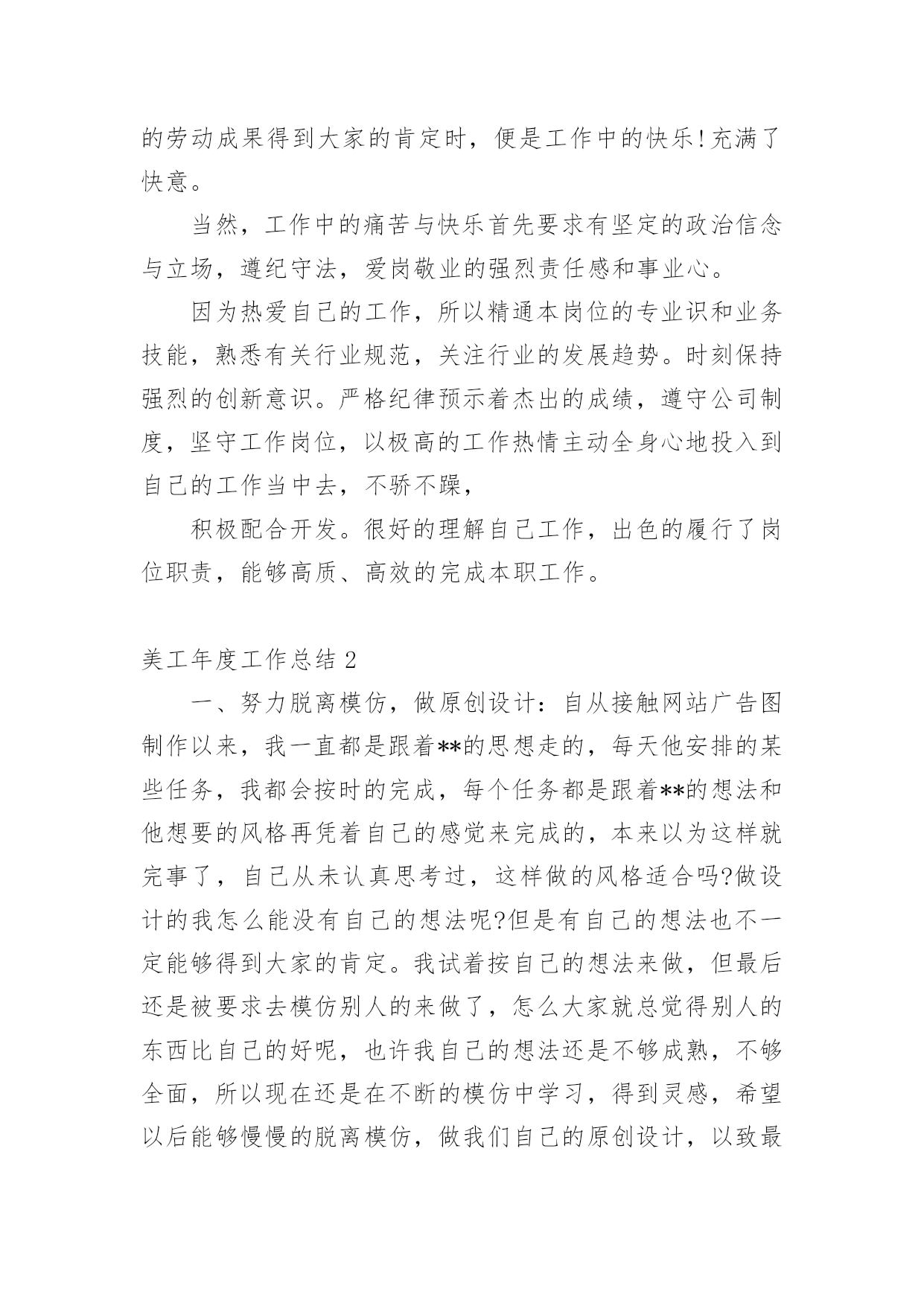 的劳动成果得到大家的肯定时，便是工作中的快乐!充满了快意。

当然，工作中的痛苦与快乐首先要求有坚定的政治信念与立场，遵纪守法，爱岗敬业的强烈责任感和事业心。

因为热爱自己的工作，所以精通本岗位的专业识和业务技能，熟悉有关行业规范，关注行业的发展趋势。时刻保持强烈的创新意识。严格纪律预示着杰出的成绩，遵守公司制度，坚守工作岗位，以极高的工作热情主动全身心地投入到自己的工作当中去，不骄不躁，

积极配合开发。很好的理解自己工作，出色的履行了岗位职责，能够高质、高效的完成本职工作。

美工年度工作总结 2

一、努力脱离模仿，做原创设计：自从接触网站广告图制作以来，我一直都是跟着**的思想走的，每天他安排的某些任务，我都会按时的完成，每个任务都是跟着**的想法和他想要的风格再凭着自己的感觉来完成的，本来以为这样就完事了，自己从未认真思考过，这样做的风格适合吗?做设计的我怎么能没有自己的想法呢?但是有自己的想法也不一定能够得到大家的肯定。我试着按自己的想法来做，但最后还是被要求去模仿别人的来做了，怎么大家就总觉得别人的东西比自己的好呢，也许我自己的想法还是不够成熟，不够全面，所以现在还是在不断的模仿中学习，得到灵感，希望以后能够慢慢的脱离模仿，做我们自己的原创设计，以致最